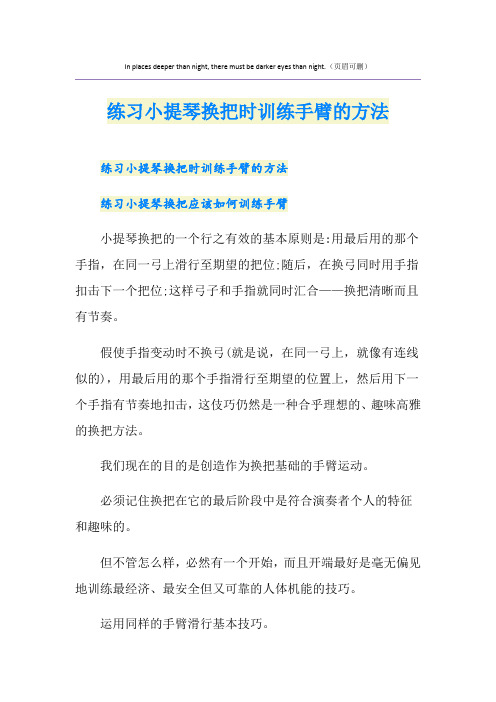 In places deeper than night, there must be darker eyes than night.（页眉可删）

练习小提琴换把时训练手臂的方法

练习小提琴换把时训练手臂的方法

练习小提琴换把应该如何训练手臂

小提琴换把的一个行之有效的基本原则是:用最后用的那个手指，在同一弓上滑行至期望的把位;随后，在换弓同时用手指扣击下一个把位;这样弓子和手指就同时汇合——换把清晰而且有节奏。

假使手指变动时不换弓(就是说，在同一弓上，就像有连线似的)，用最后用的那个手指滑行至期望的位置上，然后用下一个手指有节奏地扣击，这伎巧仍然是一种合乎理想的、趣味高雅的换把方法。

我们现在的目的是创造作为换把基础的手臂运动。

必须记住换把在它的最后阶段中是符合演奏者个人的特征和趣味的。

但不管怎么样，必然有一个开始，而且开端最好是毫无偏见地训练最经济、最安全但又可靠的人体机能的技巧。

运用同样的手臂滑行基本技巧。